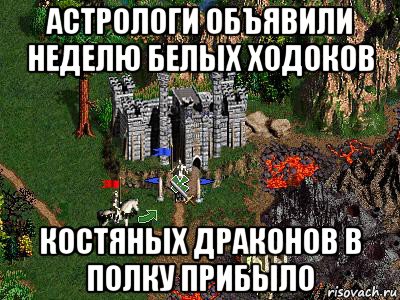 АСТРОЛОГИ ОБЪЯВИЛИ НЕДЕЛЮ БЕЛЫХ ХОДОКОВ

КОСТЯНЫХ ДРАКОНОВ В ПОЛКУ ПРИБЫЛО

risovach.ru